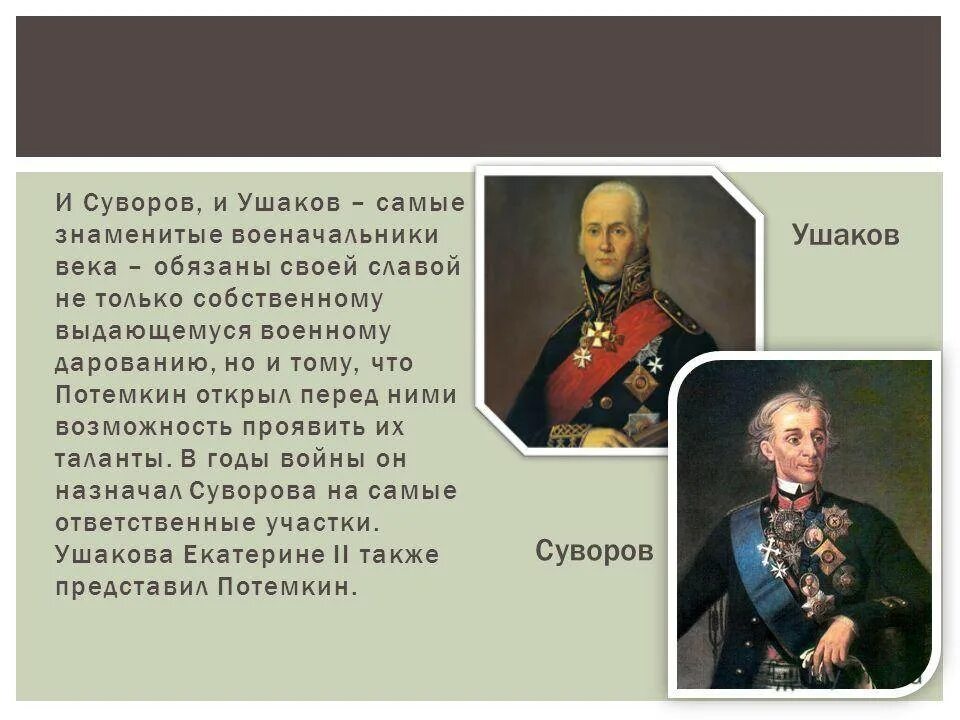 И Суворов, и Ушаков – самые знаменитые военачальники века – обязаны своей славой не только собственному выдающемуся военному дарованию, но и тому, что Потемкин открыл перед ними возможность проявить их таланты. В годы войны он назначал Суворова на самые ответственные участки. Ушакова Екатерине II также представил Потемкин.

Ушаков

Суворов